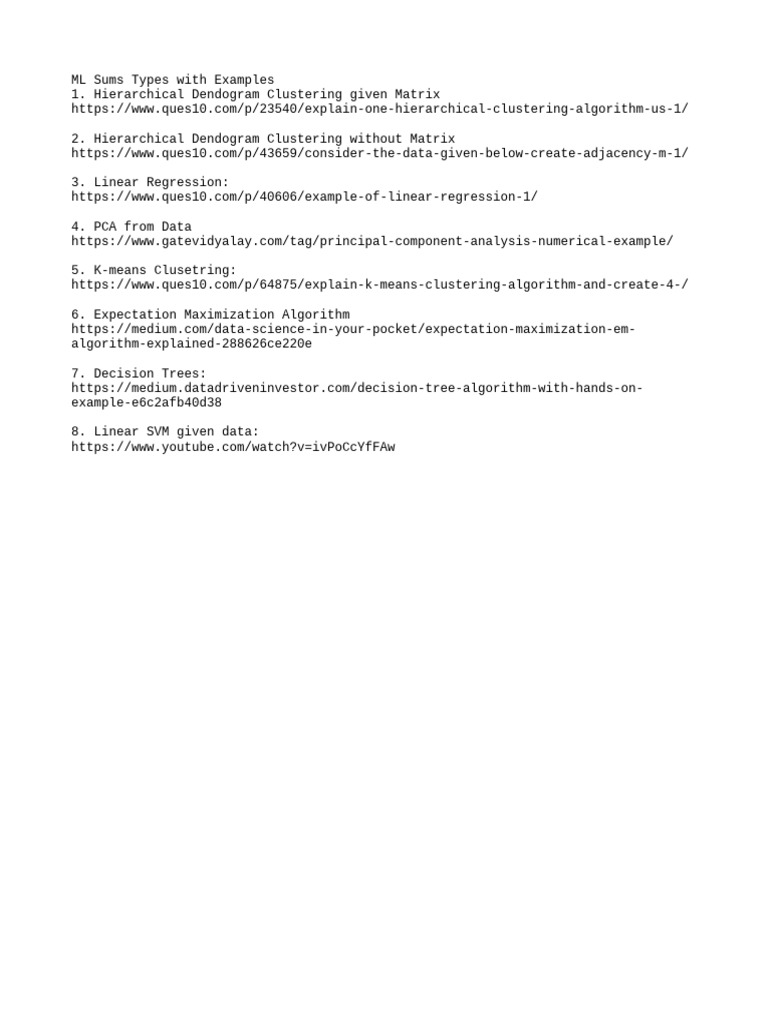 ML Sums Types with Examples
1. Hierarchical Dendogram Clustering given Matrix
https://www.ques10.com/p/23540/explain-one-hierarchical-clustering-algorithm-us-1/

2. Hierarchical Dendogram Clustering without Matrix
https://www.ques10.com/p/43659/consider-the-data-given-below-create-adjacency-m-1/

3. Linear Regression:
https://www.ques10.com/p/40606/example-of-linear-regression-1/

4. PCA from Data
https://www.gatevidyalay.com/tag/principal-component-analysis-numerical-example/

5. K-means Clusetring:
https://www.ques10.com/p/64875/explain-k-means-clustering-algorithm-and-create-4-/

6. Expectation Maximization Algorithm
https://medium.com/data-science-in-your-pocket/expectation-maximization-em-algorithm-explained-288626ce220e

7. Decision Trees:
https://medium.datadriveninvestor.com/decision-tree-algorithm-with-hands-on-example-e6c2afb40d38

8. Linear SVM given data:
https://www.youtube.com/watch?v=ivPoCcYfFAw